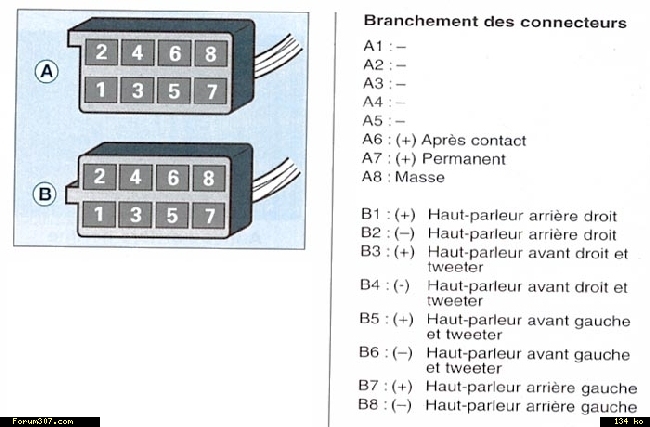 A

2 4 6 8
1 3 5 7

B

2 4 6 8
1 3 5 7

Branchement des connecteurs

A1 : –
A2 : –
A3 : –
A4 : –
A5 : –
A6 : (+) Après contact
A7 : (+) Permanent
A8 : Masse

B1 : (+) Haut-parleur arrière droit
B2 : (–) Haut-parleur arrière droit
B3 : (+) Haut-parleur avant droit et tweeter
B4 : (-) Haut-parleur avant droit et tweeter
B5 : (+) Haut-parleur avant gauche et tweeter
B6 : (–) Haut-parleur avant gauche et tweeter
B7 : (+) Haut-parleur arrière gauche
B8 : (–) Haut-parleur arrière gauche

Forum307.com

134 ko